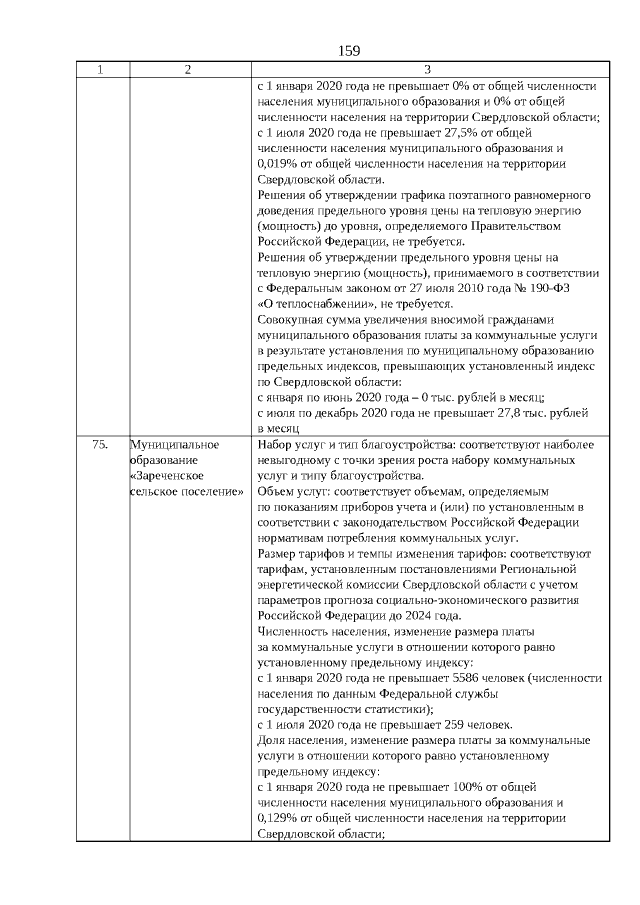 159

| 1 | 2 | 3 |
|---|---|---|
| | | с 1 января 2020 года не превышает 0% от общей численности населения муниципального образования и 0% от общей численности населения на территории Свердловской области; с 1 июля 2020 года не превышает 27,5% от общей численности населения муниципального образования и 0,019% от общей численности населения на территории Свердловской области. Решения об утверждении графика поэтапного равномерного доведения предельного уровня цены на тепловую энергию (мощность) до уровня, определяемого Правительством Российской Федерации, не требуется. Решения об утверждении предельного уровня цены на тепловую энергию (мощность), принимаемого в соответствии с Федеральным законом от 27 июля 2010 года № 190-ФЗ «О теплоснабжении», не требуется. Совокупная сумма увеличения вносимой гражданами муниципального образования платы за коммунальные услуги в результате установления по муниципальному образованию предельных индексов, превышающих установленный индекс по Свердловской области: с января по июнь 2020 года – 0 тыс. рублей в месяц; с июля по декабрь 2020 года не превышает 27,8 тыс. рублей в месяц |
| 75. | Муниципальное образование «Зареченское сельское поселение» | Набор услуг и тип благоустройства: соответствуют наиболее невыгодному с точки зрения роста набору коммунальных услуг и типу благоустройства. Объем услуг: соответствует объемам, определяемым по показаниям приборов учета и (или) по установленным в соответствии с законодательством Российской Федерации нормативам потребления коммунальных услуг. Размер тарифов и темпы изменения тарифов: соответствуют тарифам, установленным постановлениями Региональной энергетической комиссии Свердловской области с учетом параметров прогноза социально-экономического развития Российской Федерации до 2024 года. Численность населения, изменение размера платы за коммунальные услуги в отношении которого равно установленному предельному индексу: с 1 января 2020 года не превышает 5586 человек (численности населения по данным Федеральной службы государственности статистики); с 1 июля 2020 года не превышает 259 человек. Доля населения, изменение размера платы за коммунальные услуги в отношении которого равно установленному предельному индексу: с 1 января 2020 года не превышает 100% от общей численности населения муниципального образования и 0,129% от общей численности населения на территории Свердловской области; |